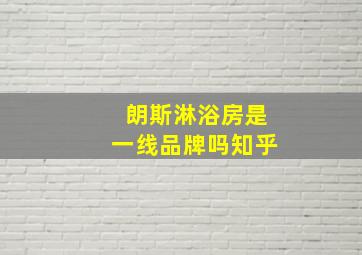 朗斯淋浴房是
一线品牌吗知乎